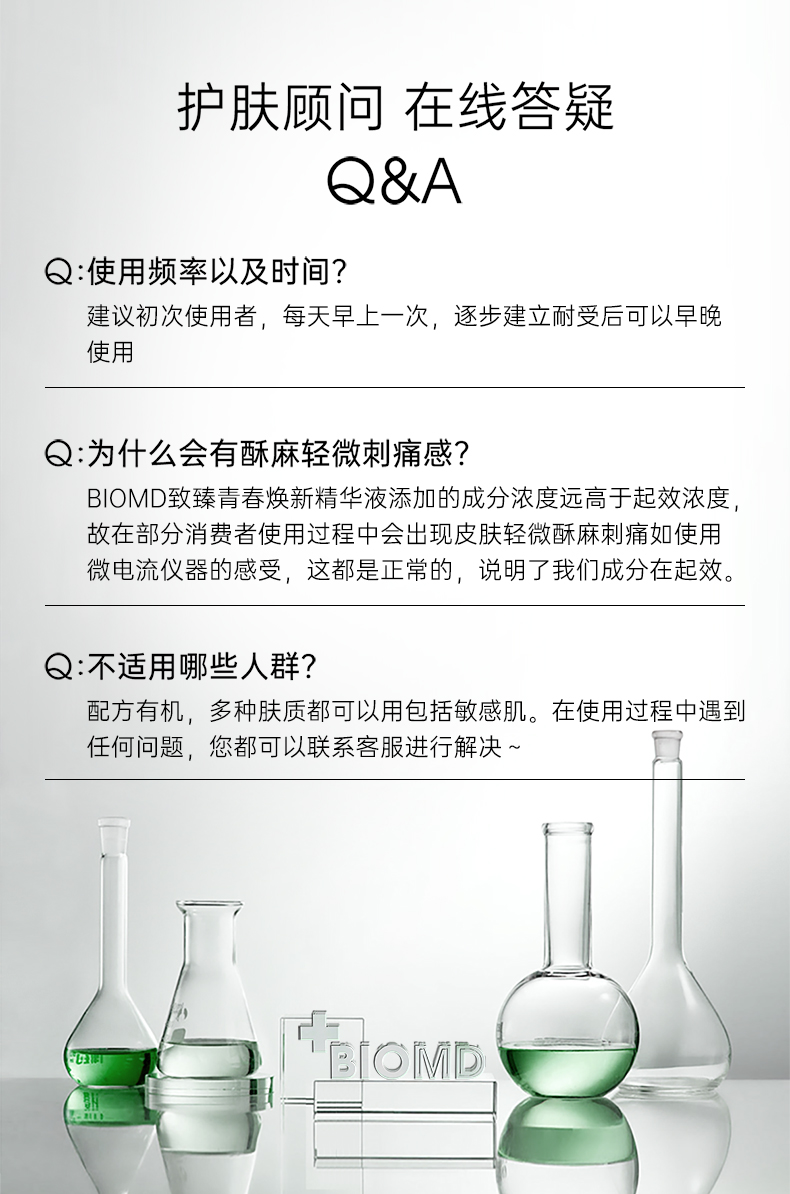 护肤顾问 在线答疑

Q&A

Q:使用频率以及时间?

建议初次使用者，每天早上一次，逐步建立耐受后可以早晚使用

Q:为什么会有酥麻轻微刺痛感?

BIOMD致臻青春焕新精华液添加的成分浓度远高于起效浓度，故在部分消费者使用过程中会出现皮肤轻微酥麻刺痛如使用微电流仪器的感受，这都是正常的，说明了我们成分在起效。

Q:不适用哪些人群?

配方有机，多种肤质都可以用包括敏感肌。在使用过程中遇到任何问题，您都可以联系客服进行解决~

BIOMD